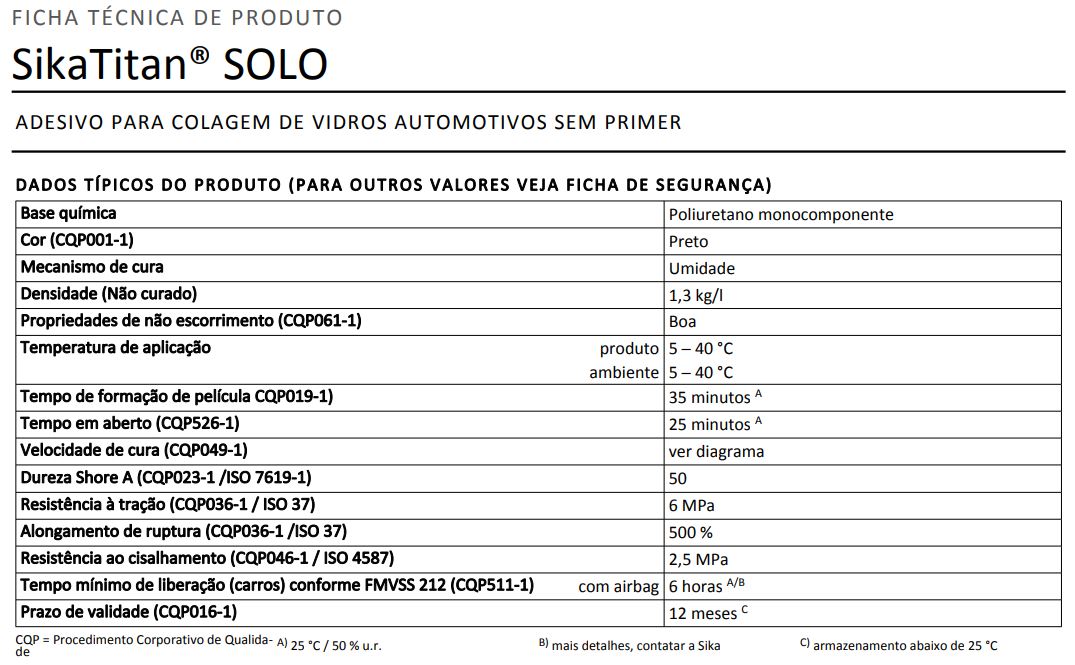 FICHA TÉCNICA DE PRODUTO

SikaTitan® SOLO

ADESIVO PARA COLAGEM DE VIDROS AUTOMOTIVOS SEM PRIMER

DADOS TÍPICOS DO PRODUTO (PARA OUTROS VALORES VEJA FICHA DE SEGURANÇA)

| | |
|---|---|
| Base química | Poliuretano monocomponente |
| Cor (CQP001-1) | Preto |
| Mecanismo de cura | Umidade |
| Densidade (Não curado) | 1,3 kg/l |
| Propriedades de não escorrimento (CQP061-1) | Boa |
| Temperatura de aplicação produto | 5 – 40 °C |
| ambiente | 5 – 40 °C |
| Tempo de formação de película CQP019-1) | 35 minutos $^{A}$ |
| Tempo em aberto (CQP526-1) | 25 minutos $^{A}$ |
| Velocidade de cura (CQP049-1) | ver diagrama |
| Dureza Shore A (CQP023-1 /ISO 7619-1) | 50 |
| Resistência à tração (CQP036-1 / ISO 37) | 6 MPa |
| Alongamento de ruptura (CQP036-1 /ISO 37) | 500 % |
| Resistência ao cisalhamento (CQP046-1 / ISO 4587) | 2,5 MPa |
| Tempo mínimo de liberação (carros) conforme FMVSS 212 (CQP511-1) com airbag | 6 horas $^{A/B}$ |
| Prazo de validade (CQP016-1) | 12 meses $^{C}$ |

CQP = Procedimento Corporativo de Qualidade A) 25 °C / 50 % u.r. B) mais detalhes, contatar a Sika C) armazenamento abaixo de 25 °C